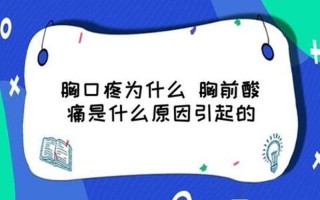 胸口疼为什么 胸前酸痛是什么原因引起的